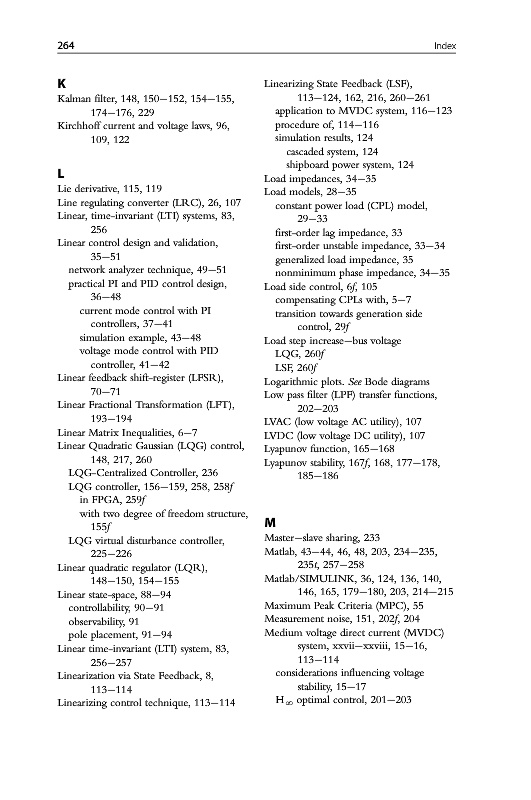 264 Index

K
Kalman filter, 148, 150–152, 154–155, 174–176, 229
Kirchhoff current and voltage laws, 96, 109, 122

L
Lie derivative, 115, 119
Line regulating converter (LRC), 26, 107
Linear, time-invariant (LTI) systems, 83, 256
Linear control design and validation, 35–51
network analyzer technique, 49–51
practical PI and PID control design, 36–48
current mode control with PI controllers, 37–41
simulation example, 43–48
voltage mode control with PID controller, 41–42
Linear feedback shift-register (LFSR), 70–71
Linear Fractional Transformation (LFT), 193–194
Linear Matrix Inequalities, 6–7
Linear Quadratic Gaussian (LQG) control, 148, 217, 260
LQG-Centralized Controller, 236
LQG controller, 156–159, 258, 258f
in FPGA, 259f
with two degree of freedom structure, 155f
LQG virtual disturbance controller, 225–226
Linear quadratic regulator (LQR), 148–150, 154–155
Linear state-space, 88–94
controllability, 90–91
observability, 91
pole placement, 91–94
Linear time-invariant (LTI) system, 83, 256–257
Linearization via State Feedback, 8, 113–114
Linearizing control technique, 113–114

Linearizing State Feedback (LSF), 113–124, 162, 216, 260–261
application to MVDC system, 116–123
procedure of, 114–116
simulation results, 124
cascaded system, 124
shipboard power system, 124
Load impedances, 34–35
Load models, 28–35
constant power load (CPL) model, 29–33
first-order lag impedance, 33
first-order unstable impedance, 33–34
generalized load impedance, 35
nonminimum phase impedance, 34–35
Load side control, 6f, 105
compensating CPLs with, 5–7
transition towards generation side control, 29f
Load step increase–bus voltage
LQG, 260f
LSF, 260f
Logarithmic plots. See Bode diagrams
Low pass filter (LPF) transfer functions, 202–203
LVAC (low voltage AC utility), 107
LVDC (low voltage DC utility), 107
Lyapunov function, 165–168
Lyapunov stability, 167f, 168, 177–178, 185–186

M
Master–slave sharing, 233
Matlab, 43–44, 46, 48, 203, 234–235, 235t, 257–258
Matlab/SIMULINK, 36, 124, 136, 140, 146, 165, 179–180, 203, 214–215
Maximum Peak Criteria (MPC), 55
Measurement noise, 151, 202f, 204
Medium voltage direct current (MVDC) system, xxvii–xxviii, 15–16, 113–114
considerations influencing voltage stability, 15–17
$H_\infty$ optimal control, 201–203